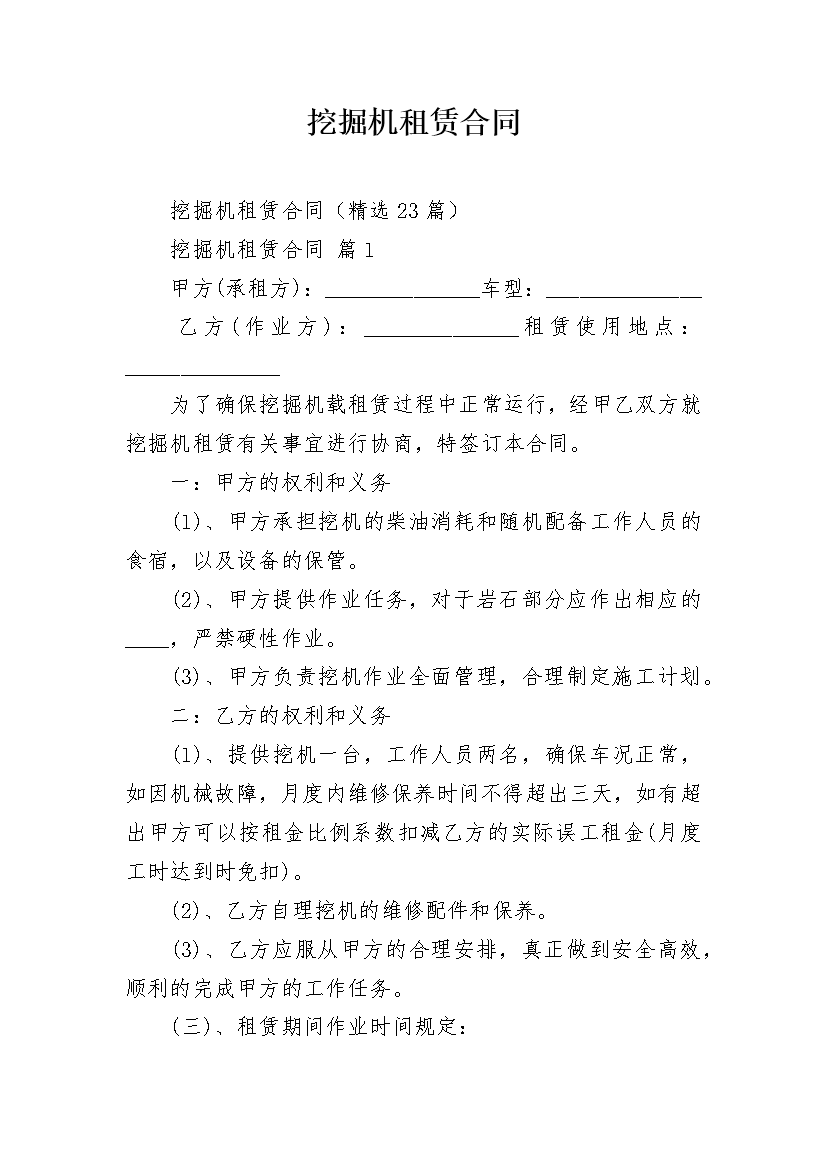 挖掘机租赁合同

挖掘机租赁合同（精选23篇）

挖掘机租赁合同 篇1

甲方(承租方)：______________车型：______________

乙方（作业方）：______________租赁使用地点：______________

为了确保挖掘机载租赁过程中正常运行，经甲乙双方就挖掘机租赁有关事宜进行协商，特签订本合同。

一：甲方的权利和义务

(1)、甲方承担挖机的柴油消耗和随机配备工作人员的食宿，以及设备的保管。

(2)、甲方提供作业任务，对于岩石部分应作出相应的____，严禁硬性作业。

(3)、甲方负责挖机作业全面管理，合理制定施工计划。

二：乙方的权利和义务

(1)、提供挖机一台，工作人员两名，确保车况正常，如因机械故障，月度内维修保养时间不得超出三天，如有超出甲方可以按租金比例系数扣减乙方的实际误工租金(月度工时达到时免扣)。

(2)、乙方自理挖机的维修配件和保养。

(3)、乙方应服从甲方的合理安排，真正做到安全高效，顺利的完成甲方的工作任务。

(三)、租赁期间作业时间规定：